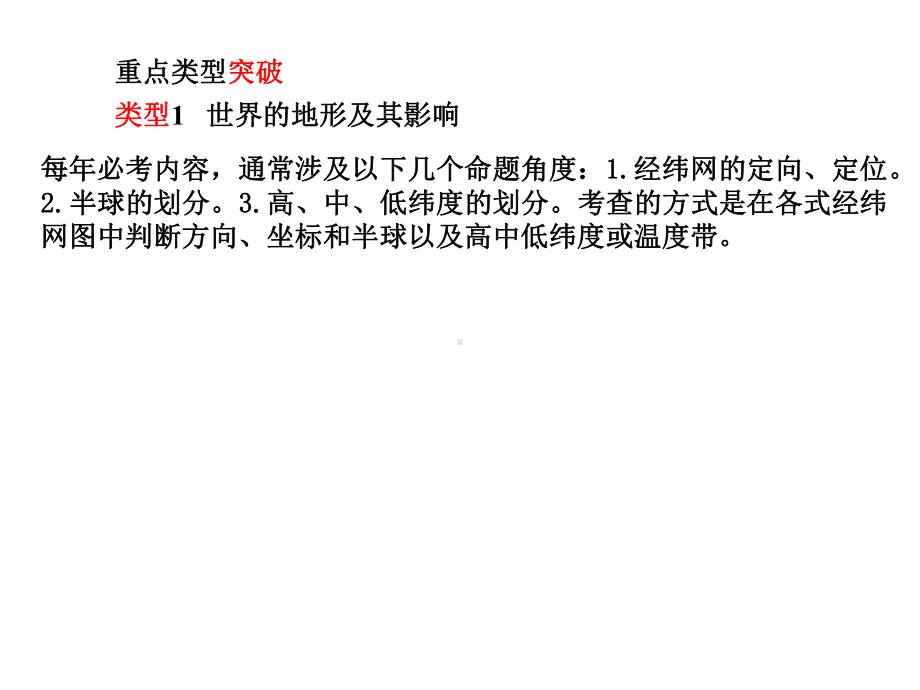 重点类型突破

类型1　世界的地形及其影响

每年必考内容，通常涉及以下几个命题角度：1.经纬网的定向、定位。2.半球的划分。3.高、中、低纬度的划分。考查的方式是在各式经纬网图中判断方向、坐标和半球以及高中低纬度或温度带。